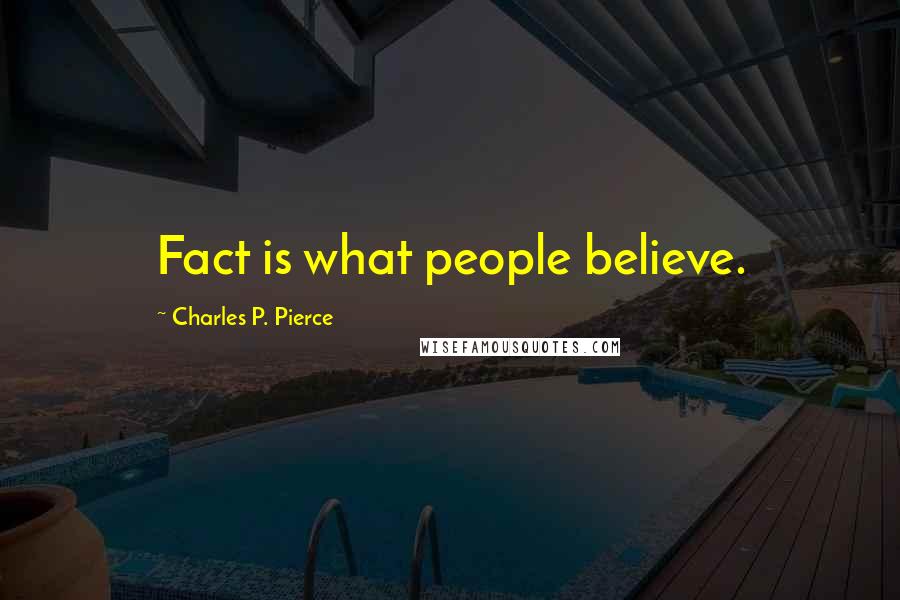 Fact is what people believe.

~ Charles P. Pierce

WISEFAMOUSQUOTES.COM